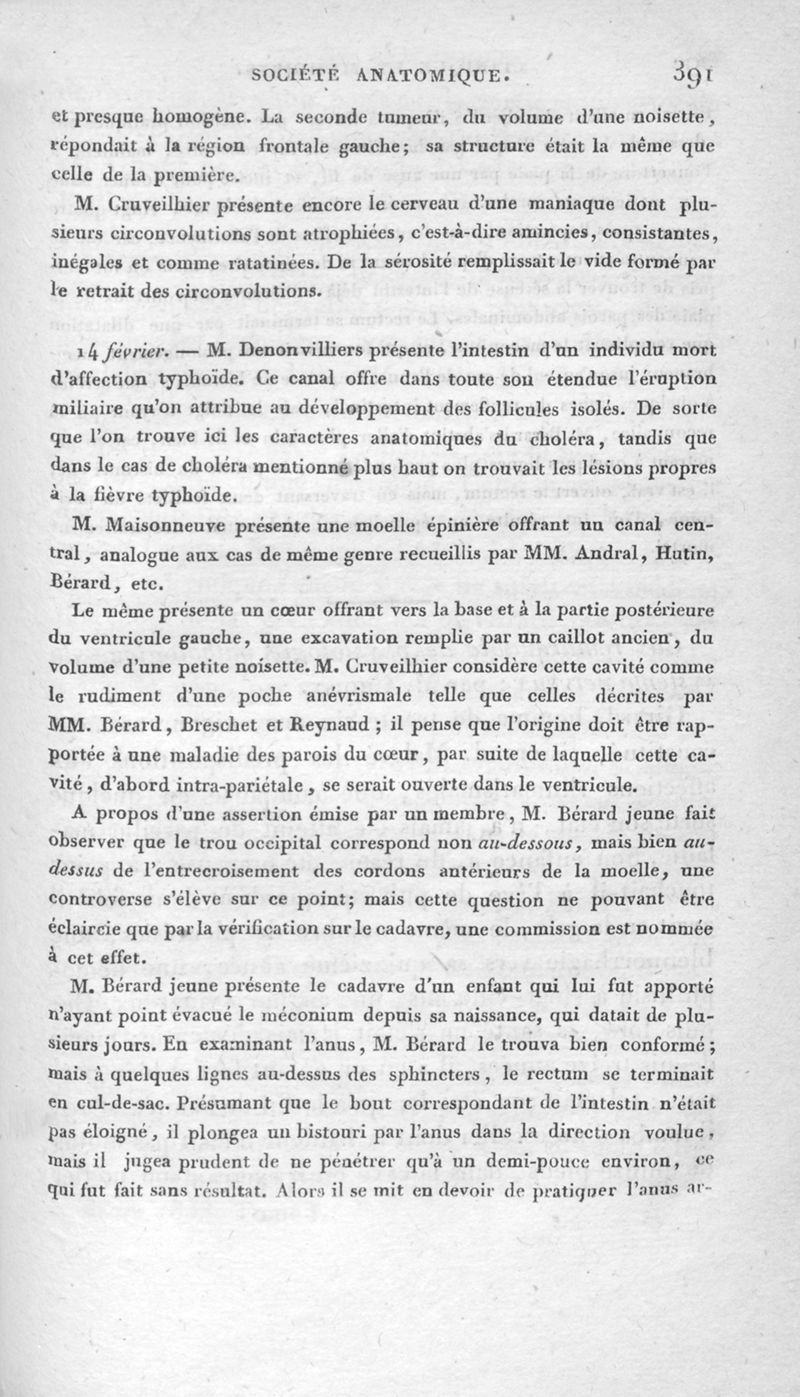 SOCIÉTÉ ANATOMIQUE. 391

et presque homogène. La seconde tumeur, du volume d'une noisette, répondait à la région frontale gauche; sa structure était la même que celle de la première.

M. Cruveilhier présente encore le cerveau d'une maniaque dont plusieurs circonvolutions sont atrophiées, c'est-à-dire amincies, consistantes, inégales et comme ratatinées. De la sérosité remplissait le vide formé par le retrait des circonvolutions.

14 février. — M. Denonvilliers présente l'intestin d'un individu mort d'affection typhoïde. Ce canal offre dans toute son étendue l'éruption miliaire qu'on attribue au développement des follicules isolés. De sorte que l'on trouve ici les caractères anatomiques du choléra, tandis que dans le cas de choléra mentionné plus haut on trouvait les lésions propres à la fièvre typhoïde.

M. Maisonneuve présente une moelle épinière offrant un canal central, analogue aux cas de même genre recueillis par MM. Andral, Hutin, Bérard, etc.

Le même présente un cœur offrant vers la base et à la partie postérieure du ventricule gauche, une excavation remplie par un caillot ancien, du volume d'une petite noisette. M. Cruveilhier considère cette cavité comme le rudiment d'une poche anévrismale telle que celles décrites par MM. Bérard, Breschet et Reynaud ; il pense que l'origine doit être rapportée à une maladie des parois du cœur, par suite de laquelle cette cavité, d'abord intra-pariétale, se serait ouverte dans le ventricule.

A propos d'une assertion émise par un membre, M. Bérard jeune fait observer que le trou occipital correspond non au-dessous, mais bien au-dessus de l'entrecroisement des cordons antérieurs de la moelle, une controverse s'élève sur ce point; mais cette question ne pouvant être éclaircie que par la vérification sur le cadavre, une commission est nommée à cet effet.

M. Bérard jeune présente le cadavre d'un enfant qui lui fut apporté n'ayant point évacué le méconium depuis sa naissance, qui datait de plusieurs jours. En examinant l'anus, M. Bérard le trouva bien conformé; mais à quelques lignes au-dessus des sphincters, le rectum se terminait en cul-de-sac. Présumant que le bout correspondant de l'intestin n'était pas éloigné, il plongea un bistouri par l'anus dans la direction voulue, mais il jugea prudent de ne pénétrer qu'à un demi-pouce environ, ce qui fut fait sans résultat. Alors il se mit en devoir de pratiquer l'anus ar-